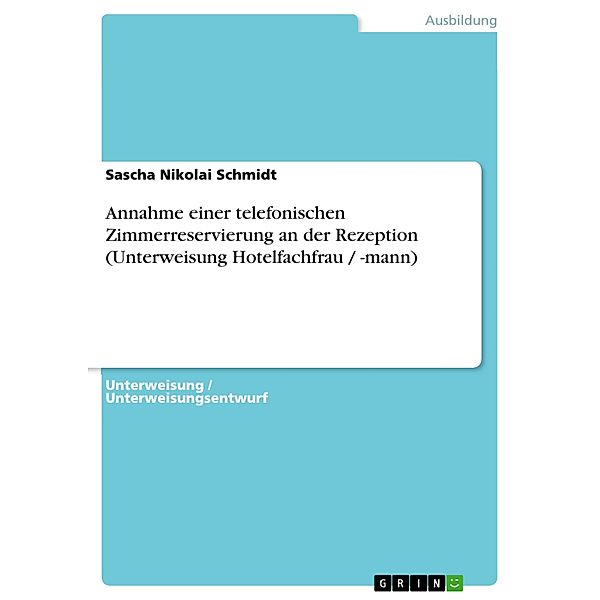 Ausbildung

Sascha Nikolai Schmidt

Annahme einer telefonischen Zimmerreservierung an der Rezeption (Unterweisung Hotelfachfrau / -mann)

Unterweisung / Unterweisungsentwurf

GRIN